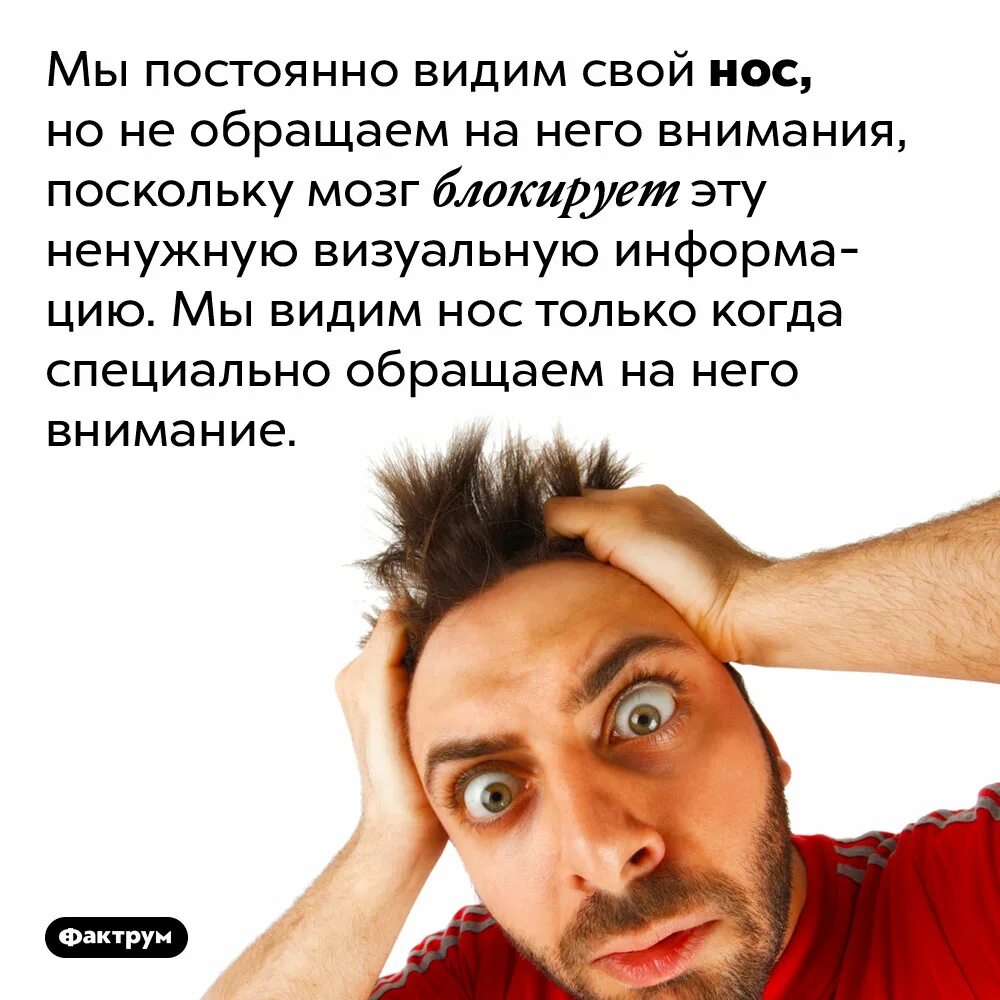 Мы постоянно видим свой нос, но не обращаем на него внимания, поскольку мозг блокирует эту ненужную визуальную информацию. Мы видим нос только когда специально обращаем на него внимание.

Фактрум